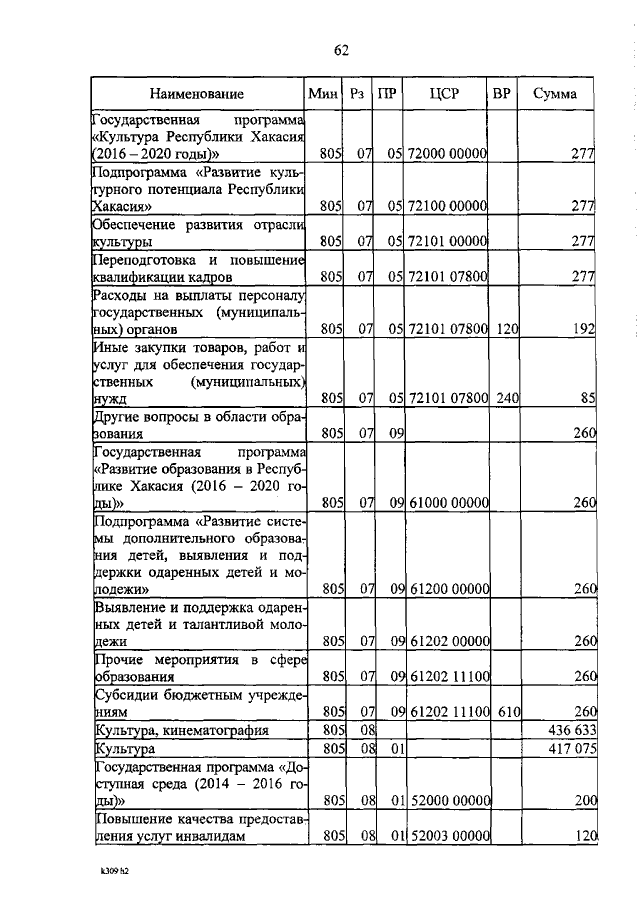 62

| Наименование | Мин | Рз | ПР | ЦСР | ВР | Сумма |
|---|---|---|---|---|---|---|
| Государственная программа «Культура Республики Хакасия (2016 – 2020 годы)» | 805 | 07 | 05 | 72000 00000 | | 277 |
| Подпрограмма «Развитие культурного потенциала Республики Хакасия» | 805 | 07 | 05 | 72100 00000 | | 277 |
| Обеспечение развития отрасли культуры | 805 | 07 | 05 | 72101 00000 | | 277 |
| Переподготовка и повышение квалификации кадров | 805 | 07 | 05 | 72101 07800 | | 277 |
| Расходы на выплаты персоналу государственных (муниципальных) органов | 805 | 07 | 05 | 72101 07800 | 120 | 192 |
| Иные закупки товаров, работ и услуг для обеспечения государственных (муниципальных) нужд | 805 | 07 | 05 | 72101 07800 | 240 | 85 |
| Другие вопросы в области образования | 805 | 07 | 09 | | | 260 |
| Государственная программа «Развитие образования в Республике Хакасия (2016 – 2020 годы)» | 805 | 07 | 09 | 61000 00000 | | 260 |
| Подпрограмма «Развитие системы дополнительного образования детей, выявления и поддержки одаренных детей и молодежи» | 805 | 07 | 09 | 61200 00000 | | 260 |
| Выявление и поддержка одаренных детей и талантливой молодежи | 805 | 07 | 09 | 61202 00000 | | 260 |
| Прочие мероприятия в сфере образования | 805 | 07 | 09 | 61202 11100 | | 260 |
| Субсидии бюджетным учреждениям | 805 | 07 | 09 | 61202 11100 | 610 | 260 |
| Культура, кинематография | 805 | 08 | | | | 436 633 |
| Культура | 805 | 08 | 01 | | | 417 075 |
| Государственная программа «Доступная среда (2014 – 2016 годы)» | 805 | 08 | 01 | 52000 00000 | | 200 |
| Повышение качества предоставления услуг инвалидам | 805 | 08 | 01 | 52003 00000 | | 120 |

k309 h2